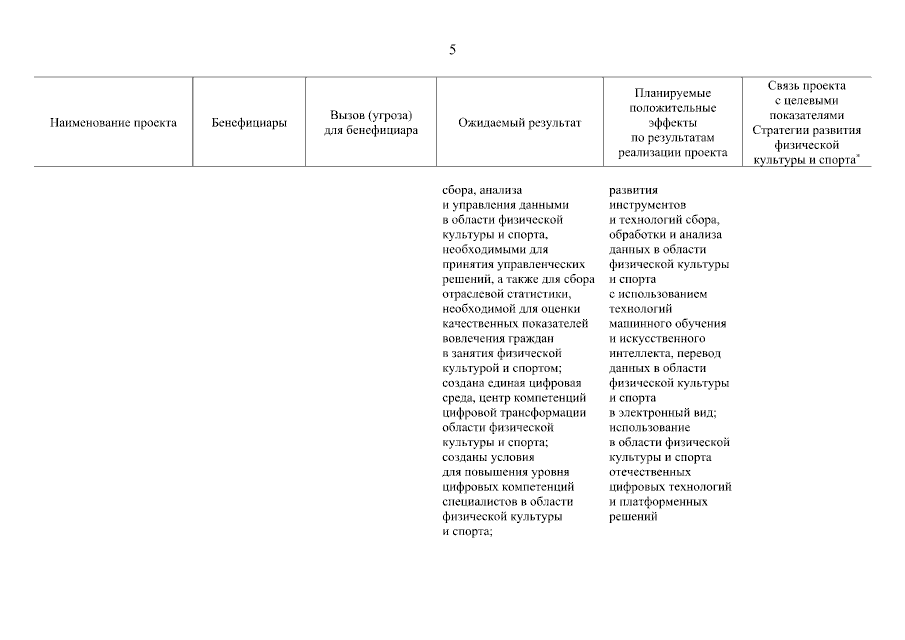 5

| Наименование проекта | Бенефициары | Вызов (угроза) для бенефициара | Ожидаемый результат | Планируемые положительные эффекты по результатам реализации проекта | Связь проекта с целевыми показателями Стратегии развития физической культуры и спорта* |
|---|---|---|---|---|---|
| | | | сбора, анализа и управления данными в области физической культуры и спорта, необходимыми для принятия управленческих решений, а также для сбора отраслевой статистики, необходимой для оценки качественных показателей вовлечения граждан в занятия физической культурой и спортом; создана единая цифровая среда, центр компетенций цифровой трансформации области физической культуры и спорта; созданы условия для повышения уровня цифровых компетенций специалистов в области физической культуры и спорта; | развития инструментов и технологий сбора, обработки и анализа данных в области физической культуры и спорта с использованием технологий машинного обучения и искусственного интеллекта, перевод данных в области физической культуры и спорта в электронный вид; использование в области физической культуры и спорта отечественных цифровых технологий и платформенных решений | |